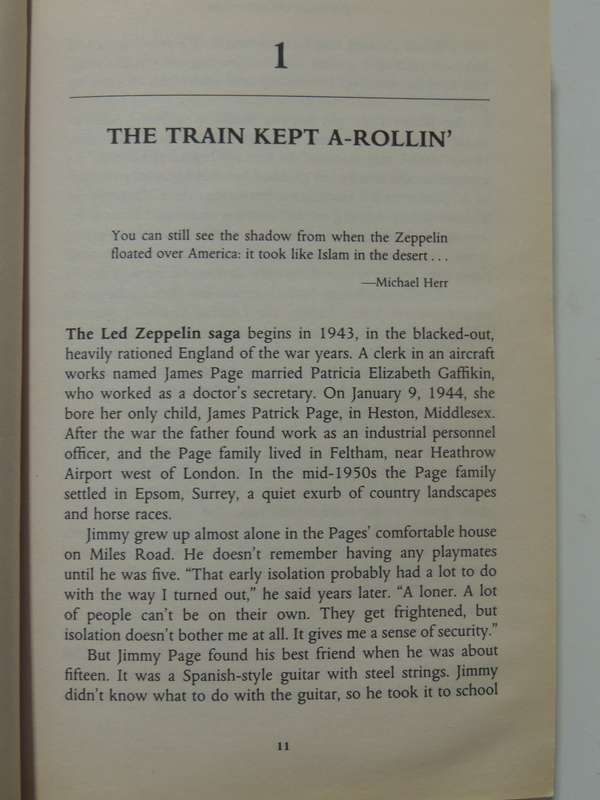 1

THE TRAIN KEPT A-ROLLIN'

You can still see the shadow from when the Zeppelin floated over America: it took like Islam in the desert . . .

—Michael Herr

The Led Zeppelin saga begins in 1943, in the blacked-out, heavily rationed England of the war years. A clerk in an aircraft works named James Page married Patricia Elizabeth Gaffikin, who worked as a doctor's secretary. On January 9, 1944, she bore her only child, James Patrick Page, in Heston, Middlesex. After the war the father found work as an industrial personnel officer, and the Page family lived in Feltham, near Heathrow Airport west of London. In the mid-1950s the Page family settled in Epsom, Surrey, a quiet exurb of country landscapes and horse races.

Jimmy grew up almost alone in the Pages' comfortable house on Miles Road. He doesn't remember having any playmates until he was five. "That early isolation probably had a lot to do with the way I turned out," he said years later. "A loner. A lot of people can't be on their own. They get frightened, but isolation doesn't bother me at all. It gives me a sense of security."

But Jimmy Page found his best friend when he was about fifteen. It was a Spanish-style guitar with steel strings. Jimmy didn't know what to do with the guitar, so he took it to school

11